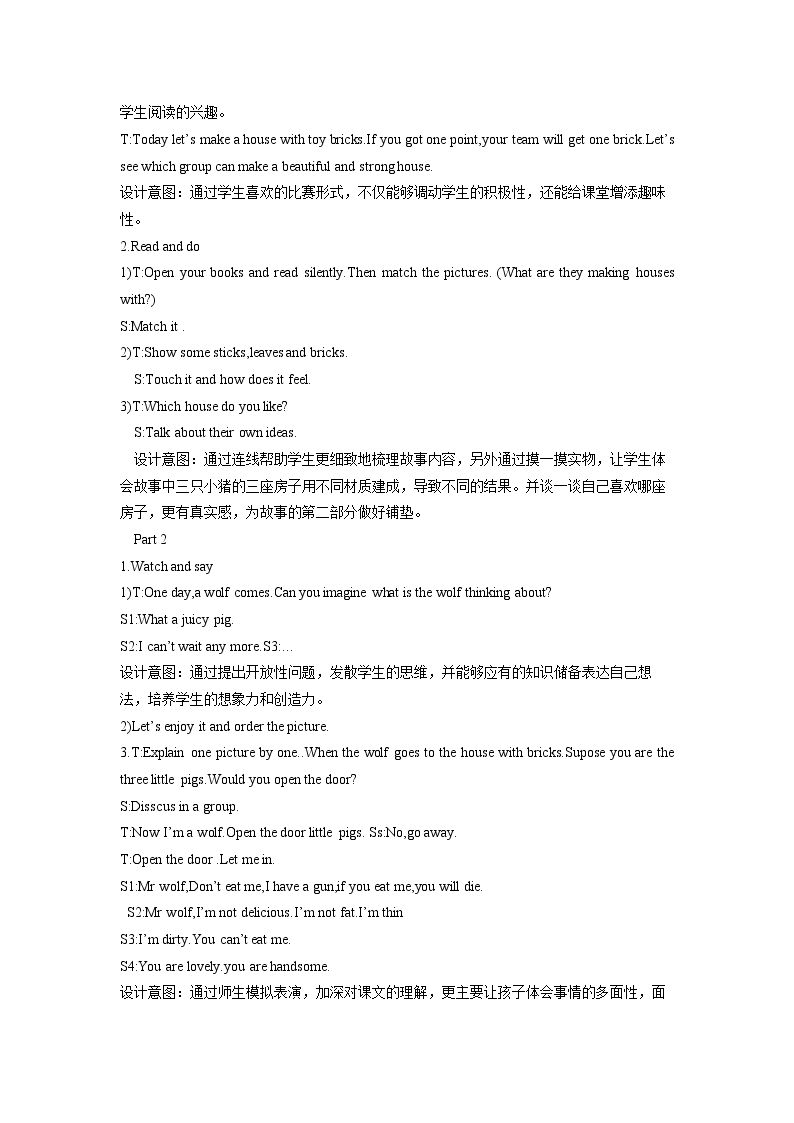 学生阅读的兴趣。

T:Today let's make a house with toy bricks.If you got one point,your team will get one brick.Let's see which group can make a beautiful and strong house.

设计意图：通过学生喜欢的比赛形式，不仅能够调动学生的积极性，还能给课堂增添趣味性。

2.Read and do

1)T:Open your books and read silently.Then match the pictures. (What are they making houses with?)

S:Match it .

2)T:Show some sticks,leaves and bricks.

S:Touch it and how does it feel.

3)T:Which house do you like?

S:Talk about their own ideas.

设计意图：通过连线帮助学生更细致地梳理故事内容，另外通过摸一摸实物，让学生体会故事中三只小猪的三座房子用不同材质建成，导致不同的结果。并谈一谈自己喜欢哪座房子，更有真实感，为故事的第二部分做好铺垫。

Part 2

1.Watch and say

1)T:One day,a wolf comes.Can you imagine what is the wolf thinking about?

S1:What a juicy pig.

S2:I can't wait any more.S3:...

设计意图：通过提出开放性问题，发散学生的思维，并能够应有的知识储备表达自己想法，培养学生的想象力和创造力。

2)Let's enjoy it and order the picture.

3.T:Explain one picture by one..When the wolf goes to the house with bricks.Supose you are the three little pigs.Would you open the door?

S:Disscus in a group.

T:Now I'm a wolf.Open the door little pigs. Ss:No,go away.

T:Open the door .Let me in.

S1:Mr wolf,Don't eat me,I have a gun,if you eat me,you will die.

S2:Mr wolf,I'm not delicious.I'm not fat.I'm thin

S3:I'm dirty.You can't eat me.

S4:You are lovely.you are handsome.

设计意图：通过师生模拟表演，加深对课文的理解，更主要让孩子体会事情的多面性，面